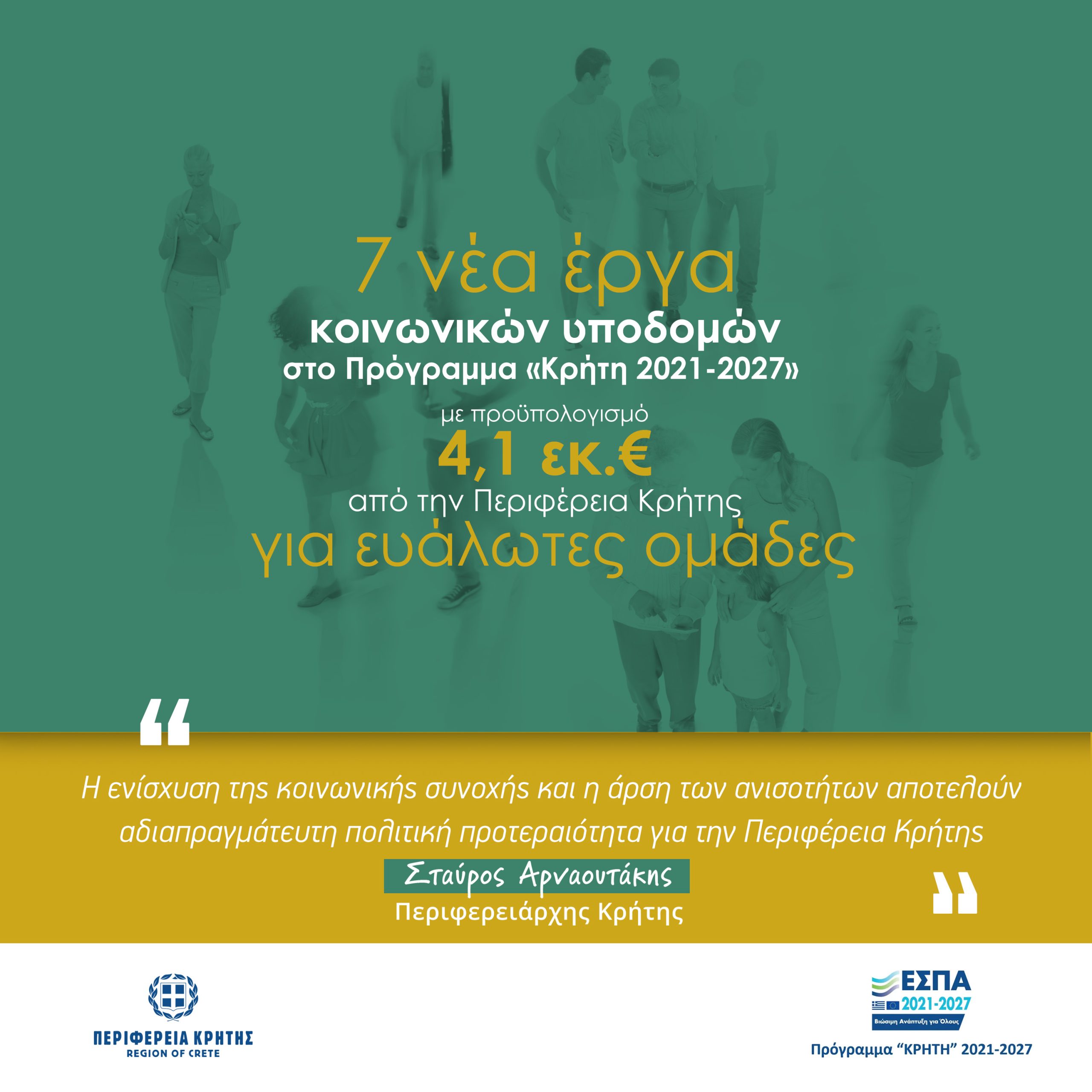 7 νέα έργα

κοινωνικών υποδομών
στο Πρόγραμμα «Κρήτη 2021-2027»

με προϋπολογισμό
4,1 εκ.€
από την Περιφέρεια Κρήτης
για ευάλωτες ομάδες

"

Η ενίσχυση της κοινωνικής συνοχής και η άρση των ανισοτήτων αποτελούν αδιαπραγμάτευτη πολιτική προτεραιότητα για την Περιφέρεια Κρήτης

Σταύρος Αρναουτάκης
Περιφερειάρχης Κρήτης

"

ΠΕΡΙΦΕΡΕΙΑ ΚΡΗΤΗΣ
REGION OF CRETE

ΕΣΠΑ
2021-2027
Βιώσιμη Ανάπτυξη για Όλους

Πρόγραμμα "ΚΡΗΤΗ" 2021-2027